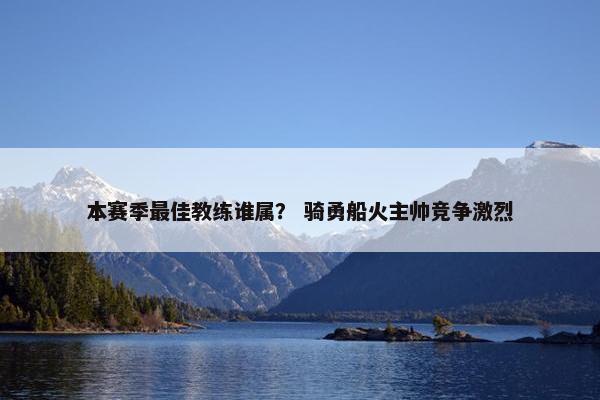 本赛季最佳教练谁属？ 骑勇船火主帅竞争激烈